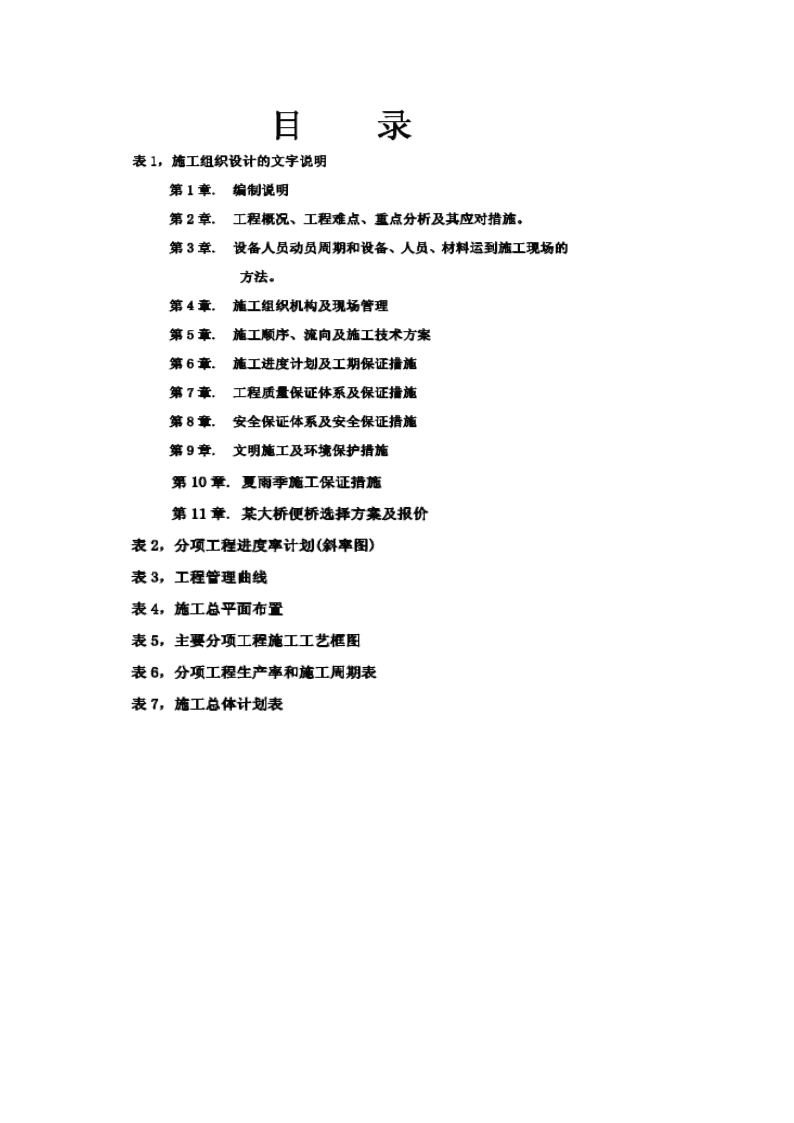 目　　录

表 1，施工组织设计的文字说明

第 1 章.　编制说明

第 2 章.　工程概况、工程难点、重点分析及其应对措施。

第 3 章.　设备人员动员周期和设备、人员、材料运到施工现场的方法。

第 4 章.　施工组织机构及现场管理

第 5 章.　施工顺序、流向及施工技术方案

第 6 章.　施工进度计划及工期保证措施

第 7 章.　工程质量保证体系及保证措施

第 8 章.　安全保证体系及安全保证措施

第 9 章.　文明施工及环境保护措施

第 10 章.　夏雨季施工保证措施

第 11 章.　某大桥便桥选择方案及报价

表 2，分项工程进度率计划(斜率图)

表 3，工程管理曲线

表 4，施工总平面布置

表 5，主要分项工程施工工艺框图

表 6，分项工程生产率和施工周期表

表 7，施工总体计划表